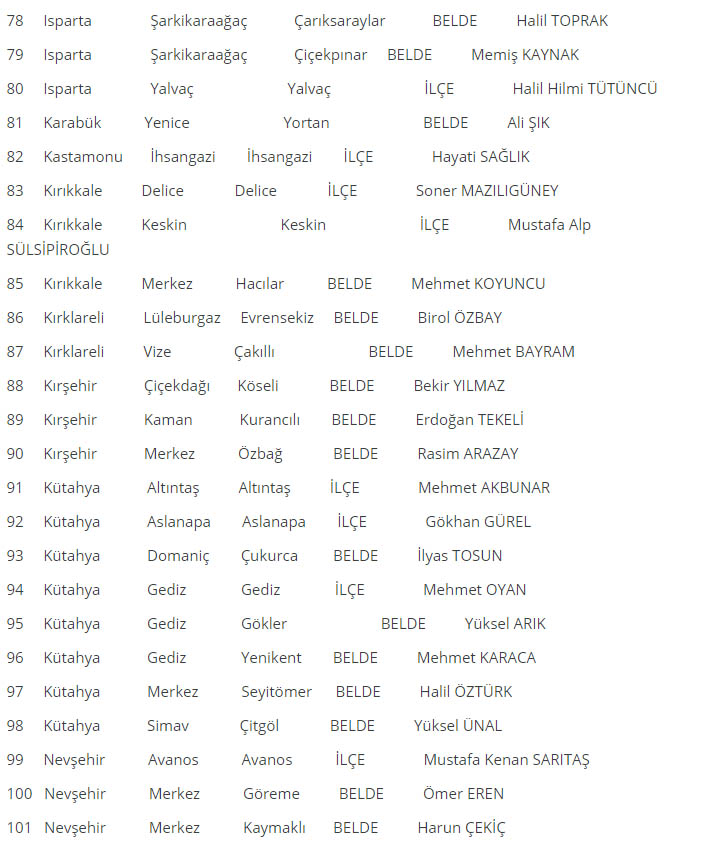 78 Isparta Şarkikaraağaç Çarıksaraylar BELDE Halil TOPRAK

79 Isparta Şarkikaraağaç Çiçekpınar BELDE Memiş KAYNAK

80 Isparta Yalvaç Yalvaç İLÇE Halil Hilmi TÜTÜNCÜ

81 Karabük Yenice Yortan BELDE Ali ŞIK

82 Kastamonu İhsangazi İhsangazi İLÇE Hayati SAĞLIK

83 Kırıkkale Delice Delice İLÇE Soner MAZILIGÜNEY

84 Kırıkkale Keskin Keskin İLÇE Mustafa Alp SÜLSİPİROĞLU

85 Kırıkkale Merkez Hacılar BELDE Mehmet KOYUNCU

86 Kırklareli Lüleburgaz Evrensekiz BELDE Birol ÖZBAY

87 Kırklareli Vize Çakıllı BELDE Mehmet BAYRAM

88 Kırşehir Çiçekdağı Köseli BELDE Bekir YILMAZ

89 Kırşehir Kaman Kurancılı BELDE Erdoğan TEKELİ

90 Kırşehir Merkez Özbağ BELDE Rasim ARAZAY

91 Kütahya Altıntaş Altıntaş İLÇE Mehmet AKBUNAR

92 Kütahya Aslanapa Aslanapa İLÇE Gökhan GÜREL

93 Kütahya Domaniç Çukurca BELDE İlyas TOSUN

94 Kütahya Gediz Gediz İLÇE Mehmet OYAN

95 Kütahya Gediz Gökler BELDE Yüksel ARIK

96 Kütahya Gediz Yenikent BELDE Mehmet KARACA

97 Kütahya Merkez Seyitömer BELDE Halil ÖZTÜRK

98 Kütahya Simav Çitgöl BELDE Yüksel ÜNAL

99 Nevşehir Avanos Avanos İLÇE Mustafa Kenan SARITAŞ

100 Nevşehir Merkez Göreme BELDE Ömer EREN

101 Nevşehir Merkez Kaymaklı BELDE Harun ÇEKİÇ